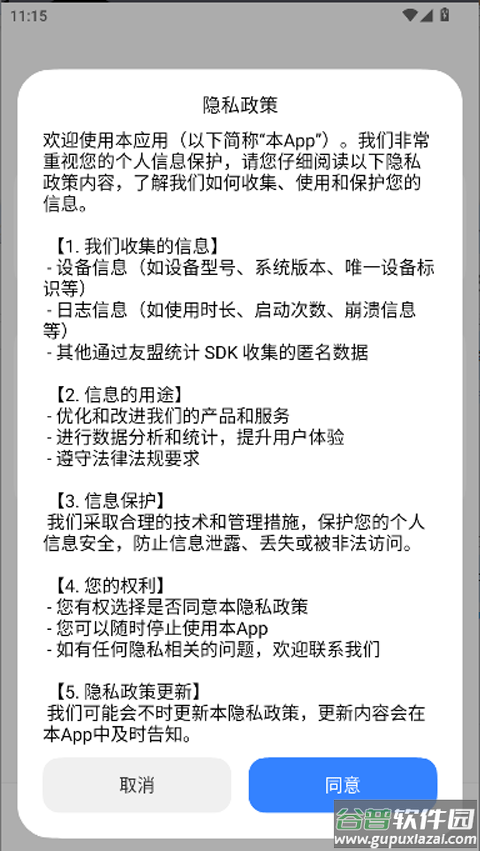 11:15

隐私政策

欢迎使用本应用（以下简称“本App”）。我们非常重视您的个人信息保护，请您仔细阅读以下隐私政策内容，了解我们如何收集、使用和保护您的信息。

【1. 我们收集的信息】
- 设备信息（如设备型号、系统版本、唯一设备标识等）
- 日志信息（如使用时长、启动次数、崩溃信息等）
- 其他通过友盟统计 SDK 收集的匿名数据

【2. 信息的用途】
- 优化和改进我们的产品和服务
- 进行数据分析和统计，提升用户体验
- 遵守法律法规要求

【3. 信息保护】
我们采取合理的技术和管理措施，保护您的个人信息安全，防止信息泄露、丢失或被非法访问。

【4. 您的权利】
- 您有权选择是否同意本隐私政策
- 您可以随时停止使用本App
- 如有任何隐私相关的问题，欢迎联系我们

【5. 隐私政策更新】
我们可能会不时更新本隐私政策，更新内容会在本App中及时告知。

取消

同意

谷普软件园
www.gupuxiazai.com